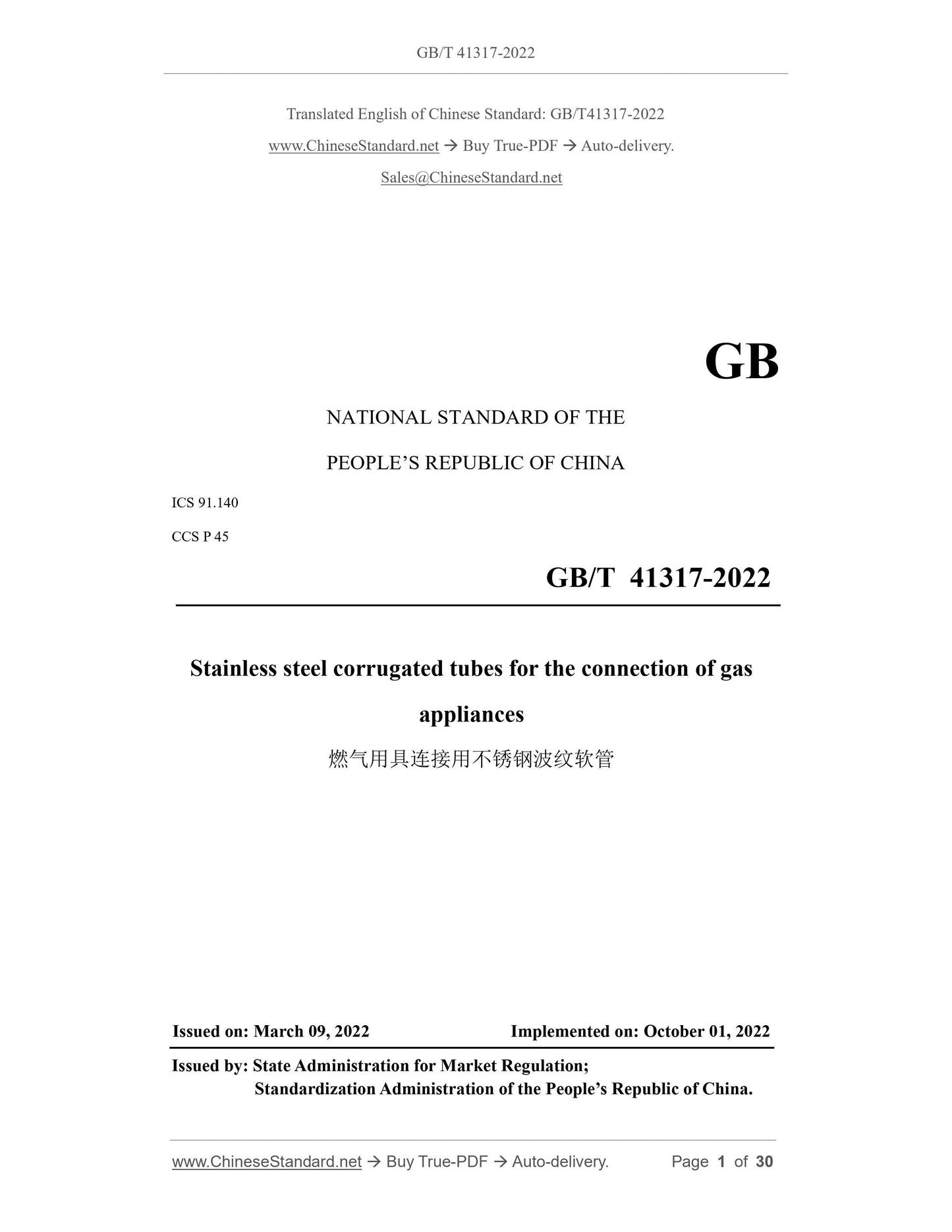 GB/T 41317-2022

Translated English of Chinese Standard: GB/T41317-2022

www.ChineseStandard.net → Buy True-PDF → Auto-delivery.

Sales@ChineseStandard.net

GB

NATIONAL STANDARD OF THE

PEOPLE'S REPUBLIC OF CHINA

ICS 91.140

CCS P 45

GB/T 41317-2022

Stainless steel corrugated tubes for the connection of gas appliances

燃气用具连接用不锈钢波纹软管

Issued on: March 09, 2022

Implemented on: October 01, 2022

Issued by: State Administration for Market Regulation;
Standardization Administration of the People's Republic of China.

www.ChineseStandard.net → Buy True-PDF → Auto-delivery.

Page 1 of 30